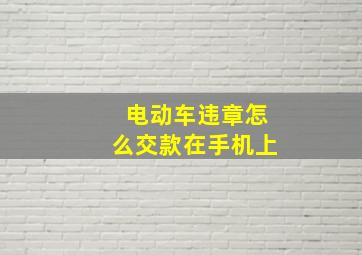 电动车违章怎么交款在手机上